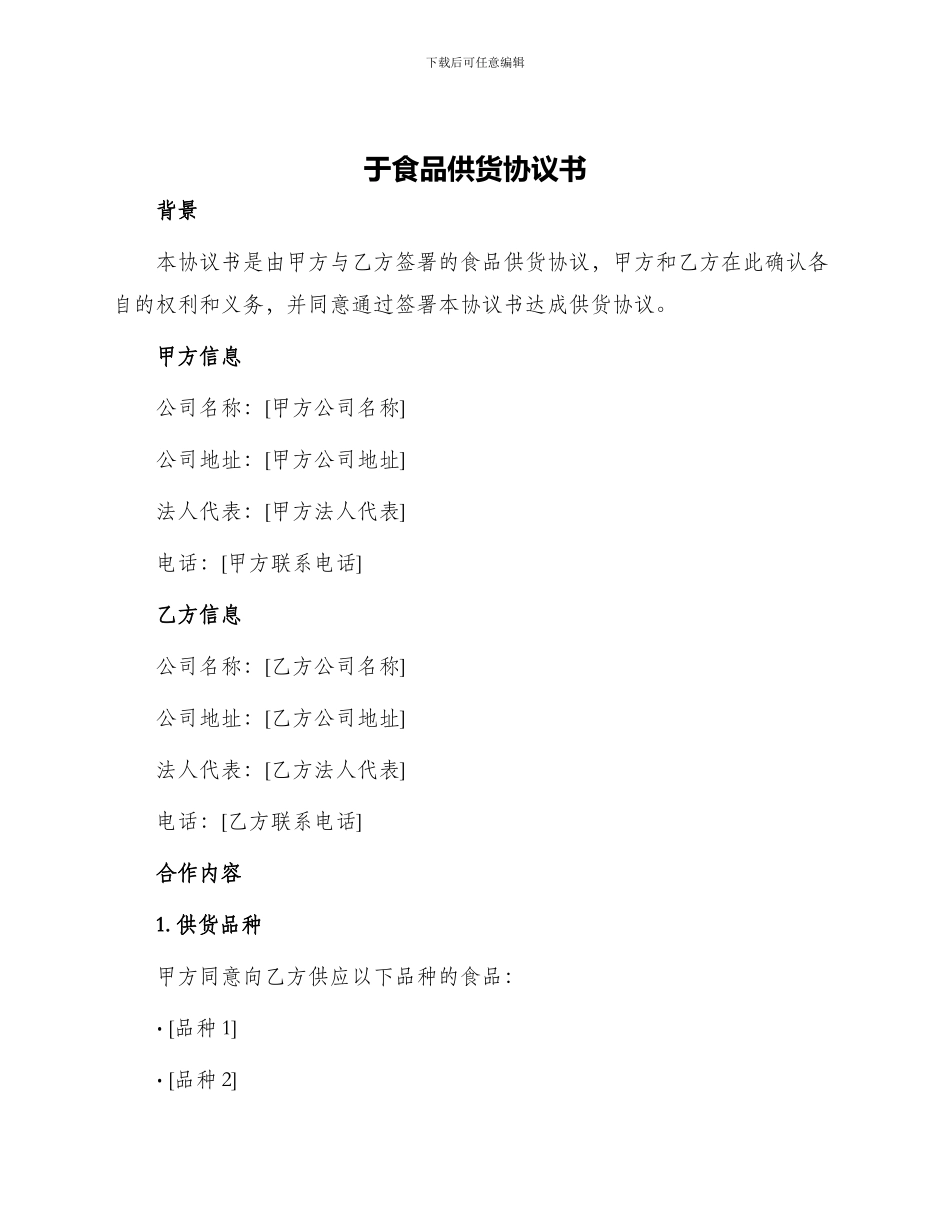 下载后可任意编辑

于食品供货协议书

背景

本协议书是由甲方与乙方签署的食品供货协议，甲方和乙方在此确认各自的权利和义务，并同意通过签署本协议书达成供货协议。

甲方信息

公司名称：[甲方公司名称]

公司地址：[甲方公司地址]

法人代表：[甲方法人代表]

电话：[甲方联系电话]

乙方信息

公司名称：[乙方公司名称]

公司地址：[乙方公司地址]

法人代表：[乙方法人代表]

电话：[乙方联系电话]

合作内容

1. 供货品种

甲方同意向乙方供应以下品种的食品：

• [品种 1]

• [品种 2]